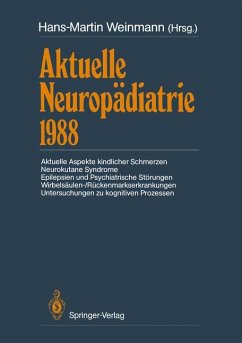 Hans-Martin Weinmann (Hrsg.)

Aktuelle Neuropädiatrie 1988

Aktuelle Aspekte kindlicher Schmerzen
Neurokutane Syndrome
Epilepsien und Psychiatrische Störungen
Wirbelsäulen-/Rückenmarkserkrankungen
Untersuchungen zu kognitiven Prozessen

Springer-Verlag